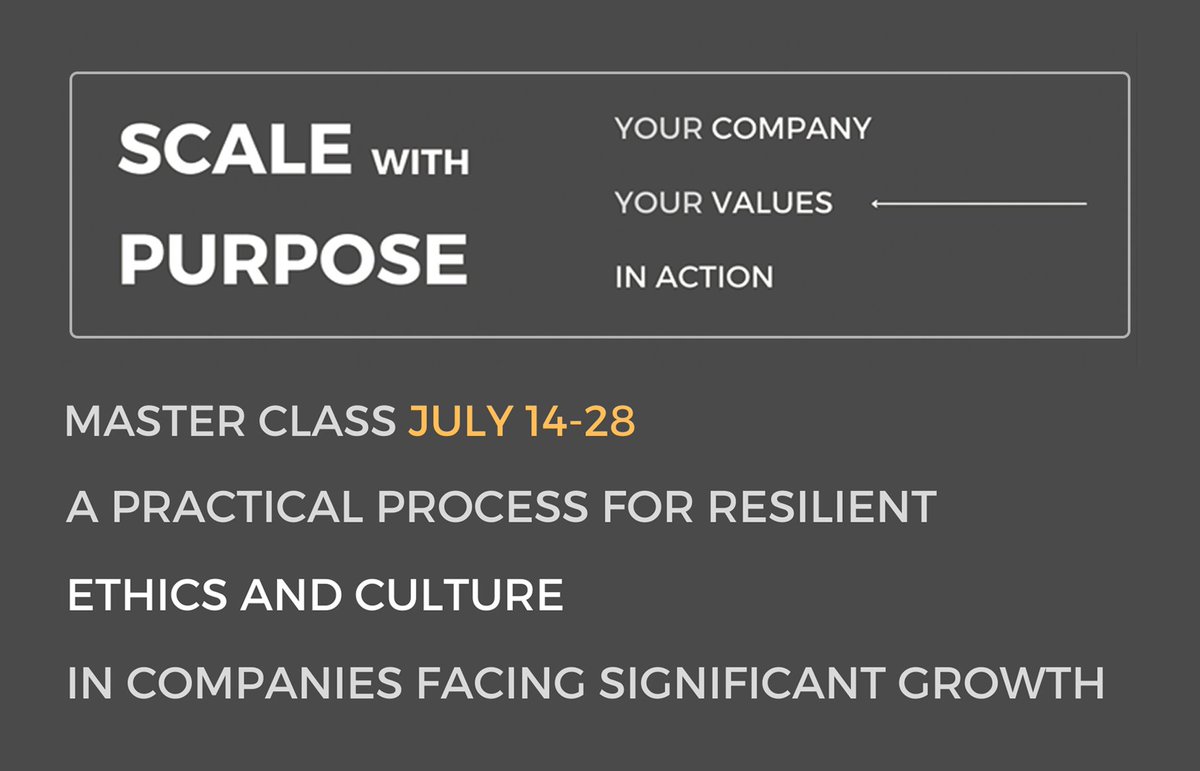 SCALE WITH PURPOSE

YOUR COMPANY
YOUR VALUES
IN ACTION

MASTER CLASS JULY 14-28

A PRACTICAL PROCESS FOR RESILIENT

ETHICS AND CULTURE

IN COMPANIES FACING SIGNIFICANT GROWTH